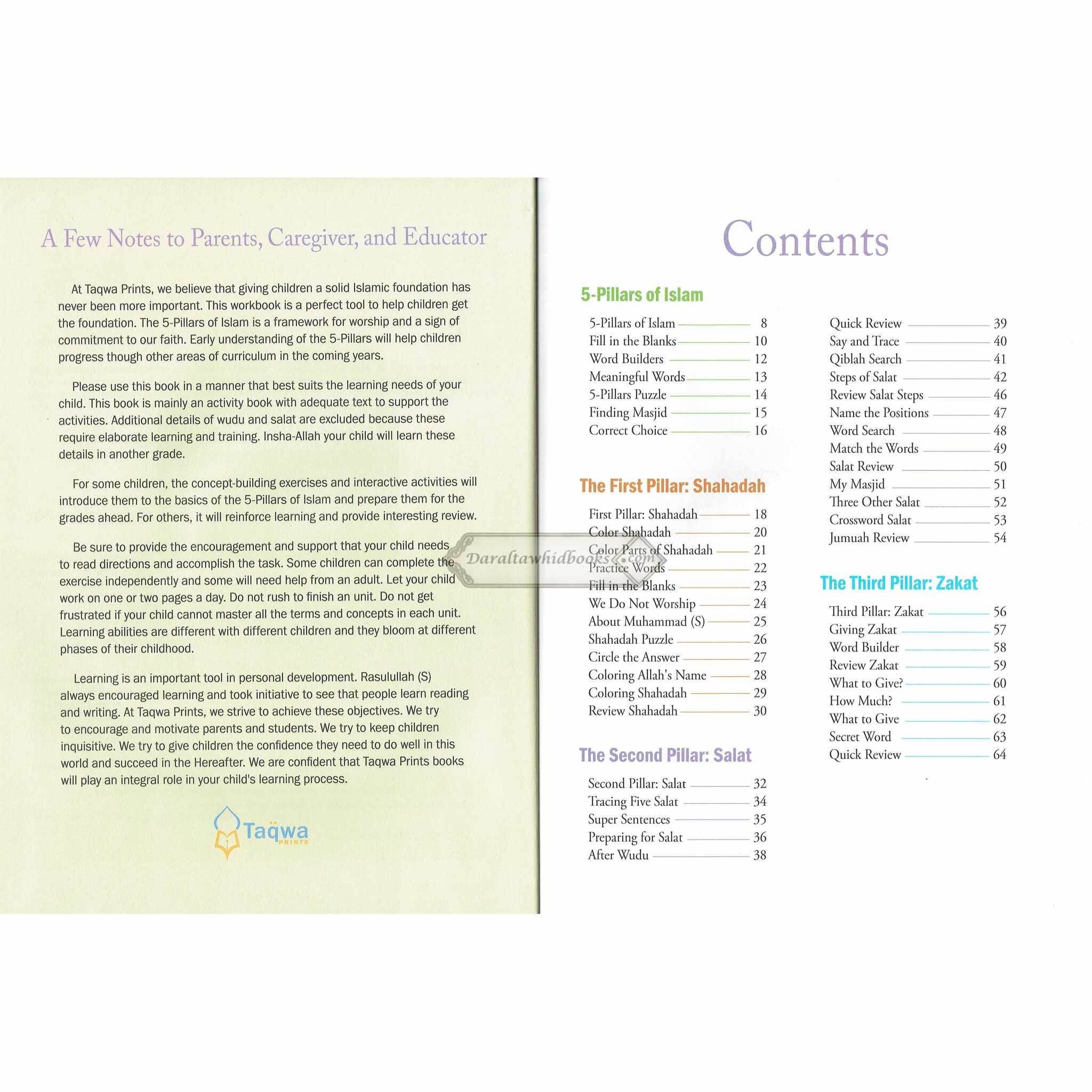 A Few Notes to Parents, Caregiver, and Educator

At Taqwa Prints, we believe that giving children a solid Islamic foundation has never been more important. This workbook is a perfect tool to help children get the foundation. The 5-Pillars of Islam is a framework for worship and a sign of commitment to our faith. Early understanding of the 5-Pillars will help children progress though other areas of curriculum in the coming years.

Please use this book in a manner that best suits the learning needs of your child. This book is mainly an activity book with adequate text to support the activities. Additional details of wudu and salat are excluded because these require elaborate learning and training. Insha-Allah your child will learn these details in another grade.

For some children, the concept-building exercises and interactive activities will introduce them to the basics of the 5-Pillars of Islam and prepare them for the grades ahead. For others, it will reinforce learning and provide interesting review.

Be sure to provide the encouragement and support that your child needs to read directions and accomplish the task. Some children can complete the exercise independently and some will need help from an adult. Let your child work on one or two pages a day. Do not rush to finish an unit. Do not get frustrated if your child cannot master all the terms and concepts in each unit. Learning abilities are different with different children and they bloom at different phases of their childhood.

Learning is an important tool in personal development. Rasulullah (S) always encouraged learning and took initiative to see that people learn reading and writing. At Taqwa Prints, we strive to achieve these objectives. We try to encourage and motivate parents and students. We try to keep children inquisitive. We try to give children the confidence they need to do well in this world and succeed in the Hereafter. We are confident that Taqwa Prints books will play an integral role in your child's learning process.

Taqwa
PRINTS

Contents

5-Pillars of Islam

5-Pillars of Islam 8
Fill in the Blanks 10
Word Builders 12
Meaningful Words 13
5-Pillars Puzzle 14
Finding Masjid 15
Correct Choice 16

The First Pillar: Shahadah

First Pillar: Shahadah 18
Color Shahadah 20
Color Parts of Shahadah 21
Practice Words 22
Fill in the Blanks 23
We Do Not Worship 24
About Muhammad (S) 25
Shahadah Puzzle 26
Circle the Answer 27
Coloring Allah's Name 28
Coloring Shahadah 29
Review Shahadah 30

The Second Pillar: Salat

Second Pillar: Salat 32
Tracing Five Salat 34
Super Sentences 35
Preparing for Salat 36
After Wudu 38

Quick Review 39
Say and Trace 40
Qiblah Search 41
Steps of Salat 42
Review Salat Steps 46
Name the Positions 47
Word Search 48
Match the Words 49
Salat Review 50
My Masjid 51
Three Other Salat 52
Crossword Salat 53
Jumuah Review 54

The Third Pillar: Zakat

Third Pillar: Zakat 56
Giving Zakat 57
Word Builder 58
Review Zakat 59
What to Give? 60
How Much? 61
What to Give 62
Secret Word 63
Quick Review 64

Daraltawhidbooks.com